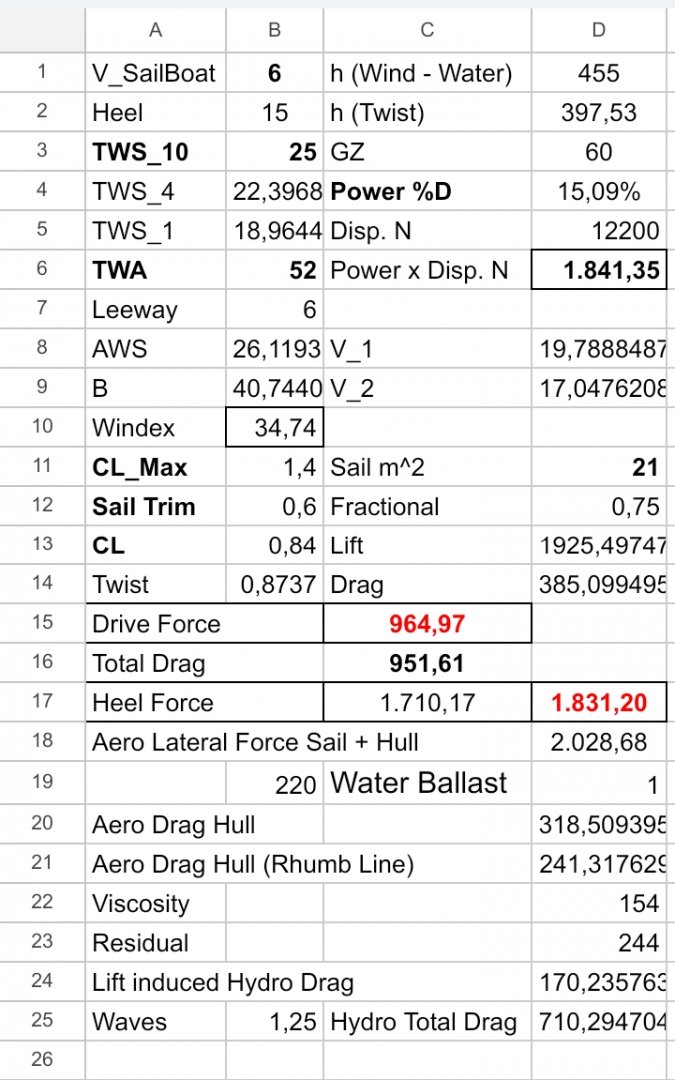 | | A | B | C | D |
|---|---|---|---|---|
| 1 | V_SailBoat | 6 | h (Wind - Water) | 455 |
| 2 | Heel | 15 | h (Twist) | 397,53 |
| 3 | TWS_10 | 25 | GZ | 60 |
| 4 | TWS_4 | 22,3968 | Power %D | 15,09% |
| 5 | TWS_1 | 18,9644 | Disp. N | 12200 |
| 6 | TWA | 52 | Power x Disp. N | 1.841,35 |
| 7 | Leeway | 6 | | |
| 8 | AWS | 26,1193 | V_1 | 19,7888487 |
| 9 | B | 40,7440 | V_2 | 17,0476208 |
| 10 | Windex | 34,74 | | |
| 11 | CL_Max | 1,4 | Sail m^2 | 21 |
| 12 | Sail Trim | 0,6 | Fractional | 0,75 |
| 13 | CL | 0,84 | Lift | 1925,49747 |
| 14 | Twist | 0,8737 | Drag | 385,099495 |
| 15 | Drive Force | | 964,97 | |
| 16 | Total Drag | | 951,61 | |
| 17 | Heel Force | | 1.710,17 | 1.831,20 |
| 18 | Aero Lateral Force Sail + Hull | | | 2.028,68 |
| 19 | | 220 | Water Ballast | 1 |
| 20 | Aero Drag Hull | | | 318,509395 |
| 21 | Aero Drag Hull (Rhumb Line) | | | 241,317629 |
| 22 | Viscosity | | | 154 |
| 23 | Residual | | | 244 |
| 24 | Lift induced Hydro Drag | | | 170,235763 |
| 25 | Waves | 1,25 | Hydro Total Drag | 710,294704 |
| 26 | | | | |